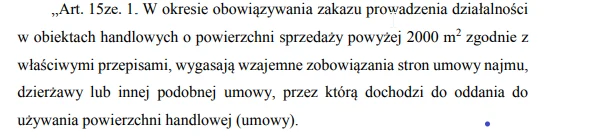 „Art. 15ze. 1. W okresie obowiązywania zakazu prowadzenia działalności w obiektach handlowych o powierzchni sprzedaży powyżej 2000 $m^2$ zgodnie z właściwymi przepisami, wygasają wzajemne zobowiązania stron umowy najmu, dzierżawy lub innej podobnej umowy, przez którą dochodzi do oddania do używania powierzchni handlowej (umowy).